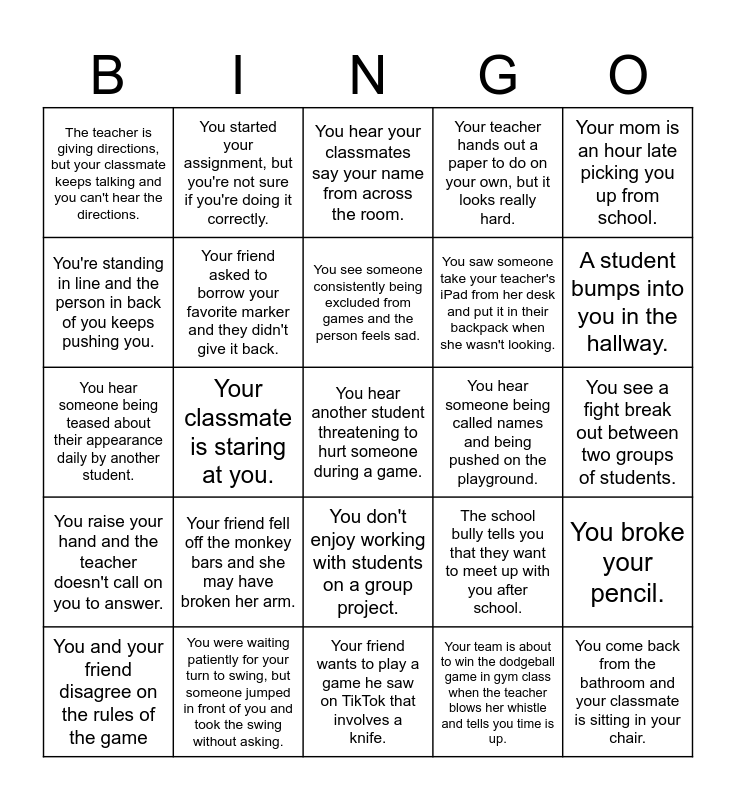 | B | I | N | G | O |
|---|---|---|---|---|
| The teacher is giving directions, but your classmate keeps talking and you can't hear the directions. | You started your assignment, but you're not sure if you're doing it correctly. | You hear your classmates say your name from across the room. | Your teacher hands out a paper to do on your own, but it looks really hard. | Your mom is an hour late picking you up from school. |
| You're standing in line and the person in back of you keeps pushing you. | Your friend asked to borrow your favorite marker and they didn't give it back. | You see someone consistently being excluded from games and the person feels sad. | You saw someone take your teacher's iPad from her desk and put it in their backpack when she wasn't looking. | A student bumps into you in the hallway. |
| You hear someone being teased about their appearance daily by another student. | Your classmate is staring at you. | You hear another student threatening to hurt someone during a game. | You hear someone being called names and being pushed on the playground. | You see a fight break out between two groups of students. |
| You raise your hand and the teacher doesn't call on you to answer. | Your friend fell off the monkey bars and she may have broken her arm. | You don't enjoy working with students on a group project. | The school bully tells you that they want to meet up with you after school. | You broke your pencil. |
| You and your friend disagree on the rules of the game | You were waiting patiently for your turn to swing, but someone jumped in front of you and took the swing without asking. | Your friend wants to play a game he saw on TikTok that involves a knife. | Your team is about to win the dodgeball game in gym class when the teacher blows her whistle and tells you time is up. | You come back from the bathroom and your classmate is sitting in your chair. |